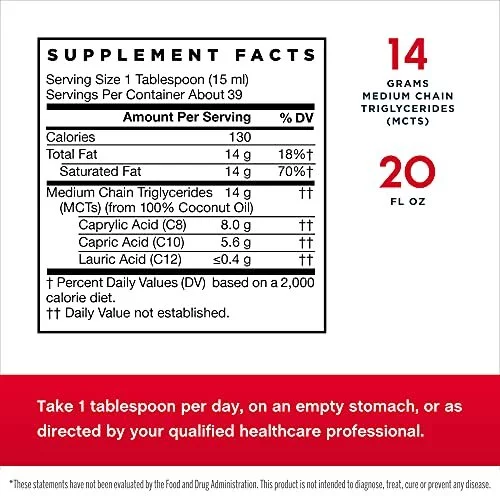 SUPPLEMENT FACTS

Serving Size 1 Tablespoon (15 ml)
Servings Per Container About 39

| | Amount Per Serving | % DV |
|---|---|---|
| Calories | 130 | |
| Total Fat | 14 g | 18%† |
| Saturated Fat | 14 g | 70%† |
| Medium Chain Triglycerides (MCTs) (from 100% Coconut Oil) | 14 g | †† |
| Caprylic Acid (C8) | 8.0 g | †† |
| Capric Acid (C10) | 5.6 g | †† |
| Lauric Acid (C12) | ≤0.4 g | †† |

† Percent Daily Values (DV) based on a 2,000 calorie diet.
†† Daily Value not established.

14
GRAMS
MEDIUM CHAIN TRIGLYCERIDES (MCTS)

20
FL OZ

Take 1 tablespoon per day, on an empty stomach, or as directed by your qualified healthcare professional.

*These statements have not been evaluated by the Food and Drug Administration. This product is not intended to diagnose, treat, cure or prevent any disease.